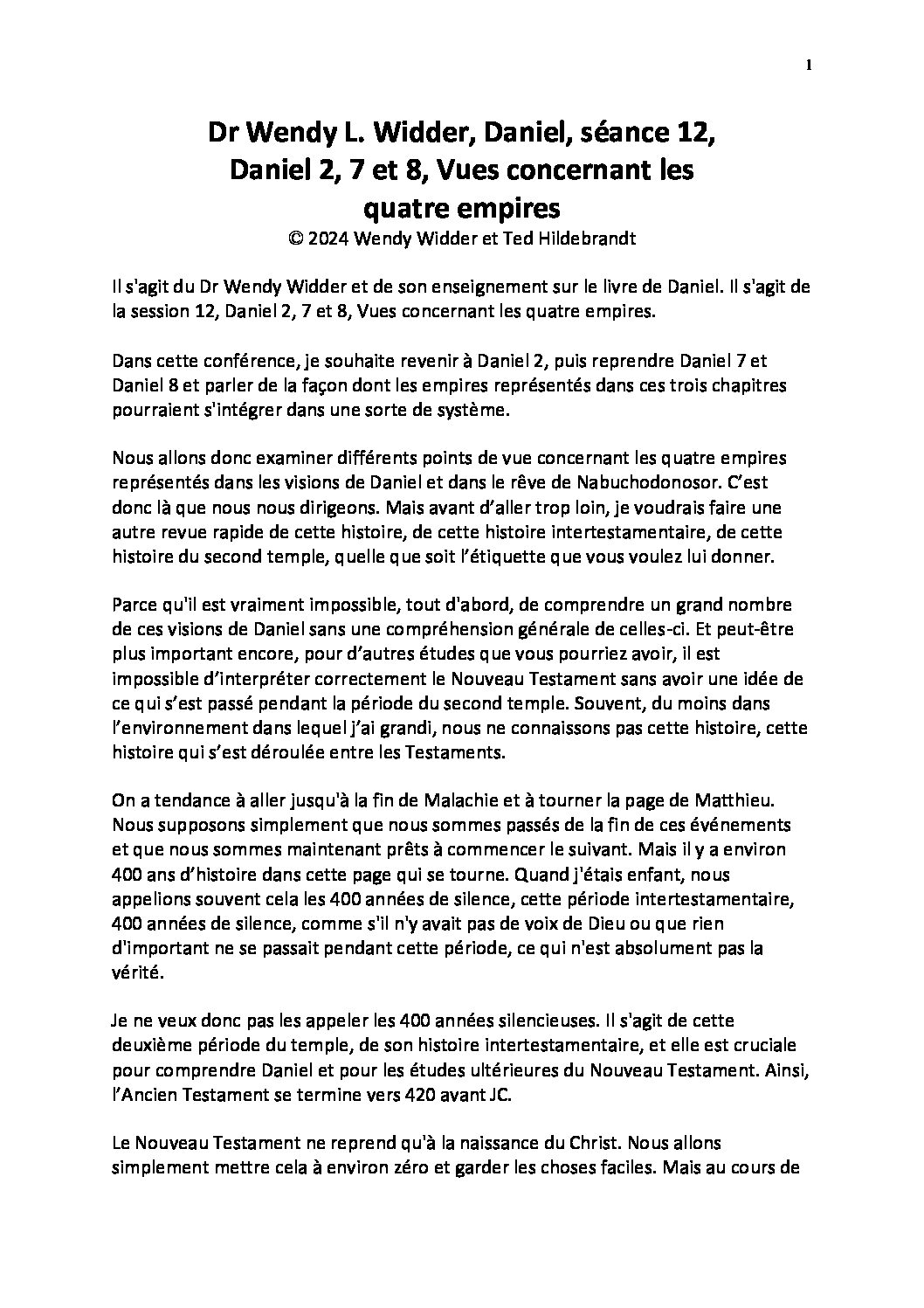 1

Dr Wendy L. Widder, Daniel, séance 12, Daniel 2, 7 et 8, Vues concernant les quatre empires
© 2024 Wendy Widder et Ted Hildebrandt

Il s'agit du Dr Wendy Widder et de son enseignement sur le livre de Daniel. Il s'agit de la session 12, Daniel 2, 7 et 8, Vues concernant les quatre empires.

Dans cette conférence, je souhaite revenir à Daniel 2, puis reprendre Daniel 7 et Daniel 8 et parler de la façon dont les empires représentés dans ces trois chapitres pourraient s'intégrer dans une sorte de système.

Nous allons donc examiner différents points de vue concernant les quatre empires représentés dans les visions de Daniel et dans le rêve de Nabuchodonosor. C'est donc là que nous nous dirigeons. Mais avant d'aller trop loin, je voudrais faire une autre revue rapide de cette histoire, de cette histoire intertestamentaire, de cette histoire du second temple, quelle que soit l'étiquette que vous voulez lui donner.

Parce qu'il est vraiment impossible, tout d'abord, de comprendre un grand nombre de ces visions de Daniel sans une compréhension générale de celles-ci. Et peut-être plus important encore, pour d'autres études que vous pourriez avoir, il est impossible d'interpréter correctement le Nouveau Testament sans avoir une idée de ce qui s'est passé pendant la période du second temple. Souvent, du moins dans l'environnement dans lequel j'ai grandi, nous ne connaissons pas cette histoire, cette histoire qui s'est déroulée entre les Testaments.

On a tendance à aller jusqu'à la fin de Malachie et à tourner la page de Matthieu. Nous supposons simplement que nous sommes passés de la fin de ces événements et que nous sommes maintenant prêts à commencer le suivant. Mais il y a environ 400 ans d'histoire dans cette page qui se tourne. Quand j'étais enfant, nous appelions souvent cela les 400 années de silence, cette période intertestamentaire, 400 années de silence, comme s'il n'y avait pas de voix de Dieu ou que rien d'important ne se passait pendant cette période, ce qui n'est absolument pas la vérité.

Je ne veux donc pas les appeler les 400 années silencieuses. Il s'agit de cette deuxième période du temple, de son histoire intertestamentaire, et elle est cruciale pour comprendre Daniel et pour les études ultérieures du Nouveau Testament. Ainsi, l'Ancien Testament se termine vers 420 avant JC.

Le Nouveau Testament ne reprend qu'à la naissance du Christ. Nous allons simplement mettre cela à environ zéro et garder les choses faciles. Mais au cours de